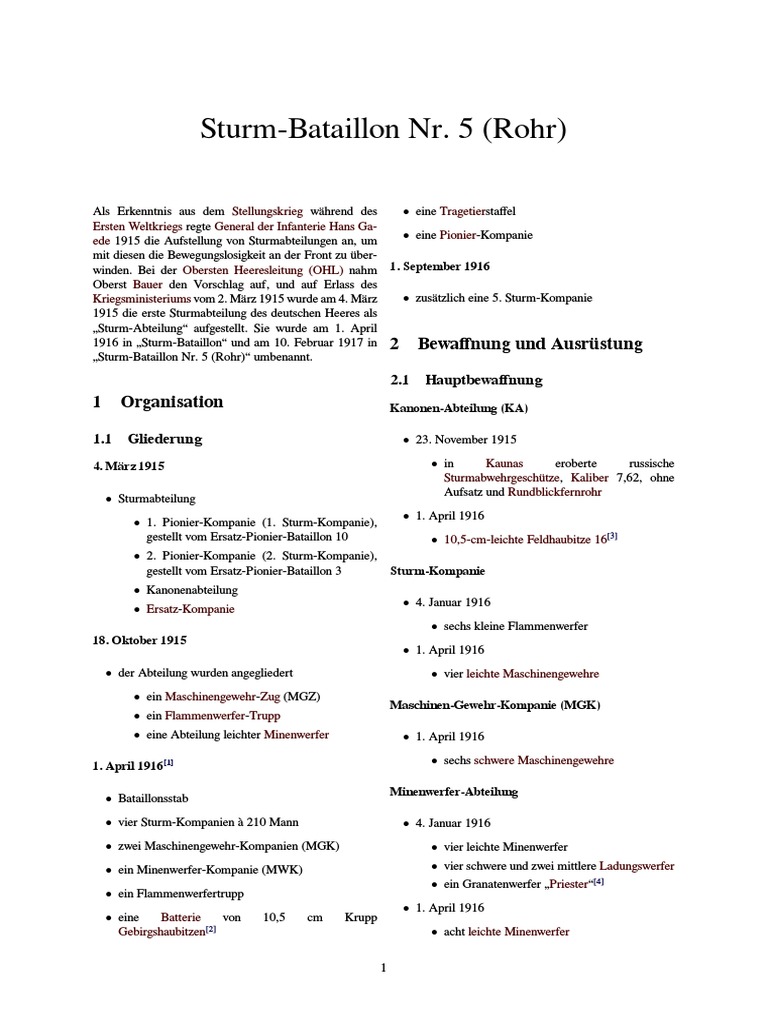 Sturm-Bataillon Nr. 5 (Rohr)

Als Erkenntnis aus dem Stellungskrieg während des Ersten Weltkriegs regte General der Infanterie Hans Gaede 1915 die Aufstellung von Sturmabteilungen an, um mit diesen die Bewegungslosigkeit an der Front zu überwinden. Bei der Obersten Heeresleitung (OHL) nahm Oberst Bauer den Vorschlag auf, und auf Erlass des Kriegsministeriums vom 2. März 1915 wurde am 4. März 1915 die erste Sturmabteilung des deutschen Heeres als „Sturm-Abteilung“ aufgestellt. Sie wurde am 1. April 1916 in „Sturm-Bataillon“ und am 10. Februar 1917 in „Sturm-Bataillon Nr. 5 (Rohr)“ umbenannt.

1 Organisation

1.1 Gliederung

4. März 1915

• Sturmabteilung
  • 1. Pionier-Kompanie (1. Sturm-Kompanie), gestellt vom Ersatz-Pionier-Bataillon 10
  • 2. Pionier-Kompanie (2. Sturm-Kompanie), gestellt vom Ersatz-Pionier-Bataillon 3
  • Kanonenabteilung
  • Ersatz-Kompanie

18. Oktober 1915

• der Abteilung wurden angegliedert
  • ein Maschinengewehr-Zug (MGZ)
  • ein Flammenwerfer-Trupp
  • eine Abteilung leichter Minenwerfer

1. April 1916[1]

• Bataillonsstab
• vier Sturm-Kompanien à 210 Mann
• zwei Maschinengewehr-Kompanien (MGK)
• ein Minenwerfer-Kompanie (MWK)
• ein Flammenwerfertrupp
• eine Batterie von 10,5 cm Krupp Gebirgshaubitzen[2]
• eine Tragetierstaffel
• eine Pionier-Kompanie

1. September 1916

• zusätzlich eine 5. Sturm-Kompanie

2 Bewaffnung und Ausrüstung

2.1 Hauptbewaffnung

Kanonen-Abteilung (KA)

• 23. November 1915
  • in Kaunas eroberte russische Sturmabwehrgeschütze, Kaliber 7,62, ohne Aufsatz und Rundblickfernrohr
• 1. April 1916
  • 10,5-cm-leichte Feldhaubitze 16[3]

Sturm-Kompanie

• 4. Januar 1916
  • sechs kleine Flammenwerfer
• 1. April 1916
  • vier leichte Maschinengewehre

Maschinen-Gewehr-Kompanie (MGK)

• 1. April 1916
  • sechs schwere Maschinengewehre

Minenwerfer-Abteilung

• 4. Januar 1916
  • vier leichte Minenwerfer
  • vier schwere und zwei mittlere Ladungswerfer
  • ein Granatenwerfer „Priester“[4]
• 1. April 1916
  • acht leichte Minenwerfer

1